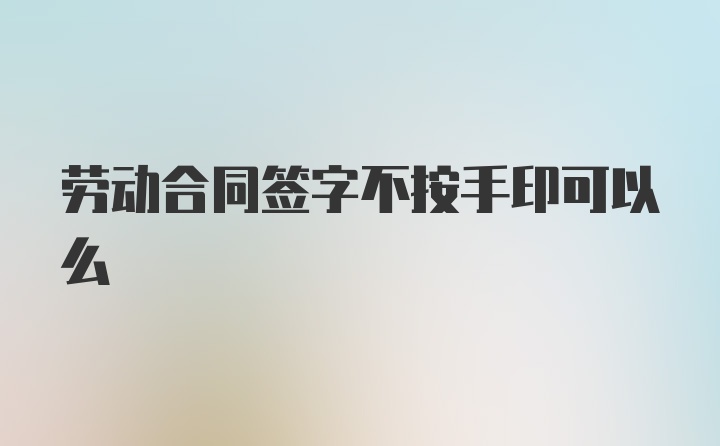 劳动合同签字不按手印可以么